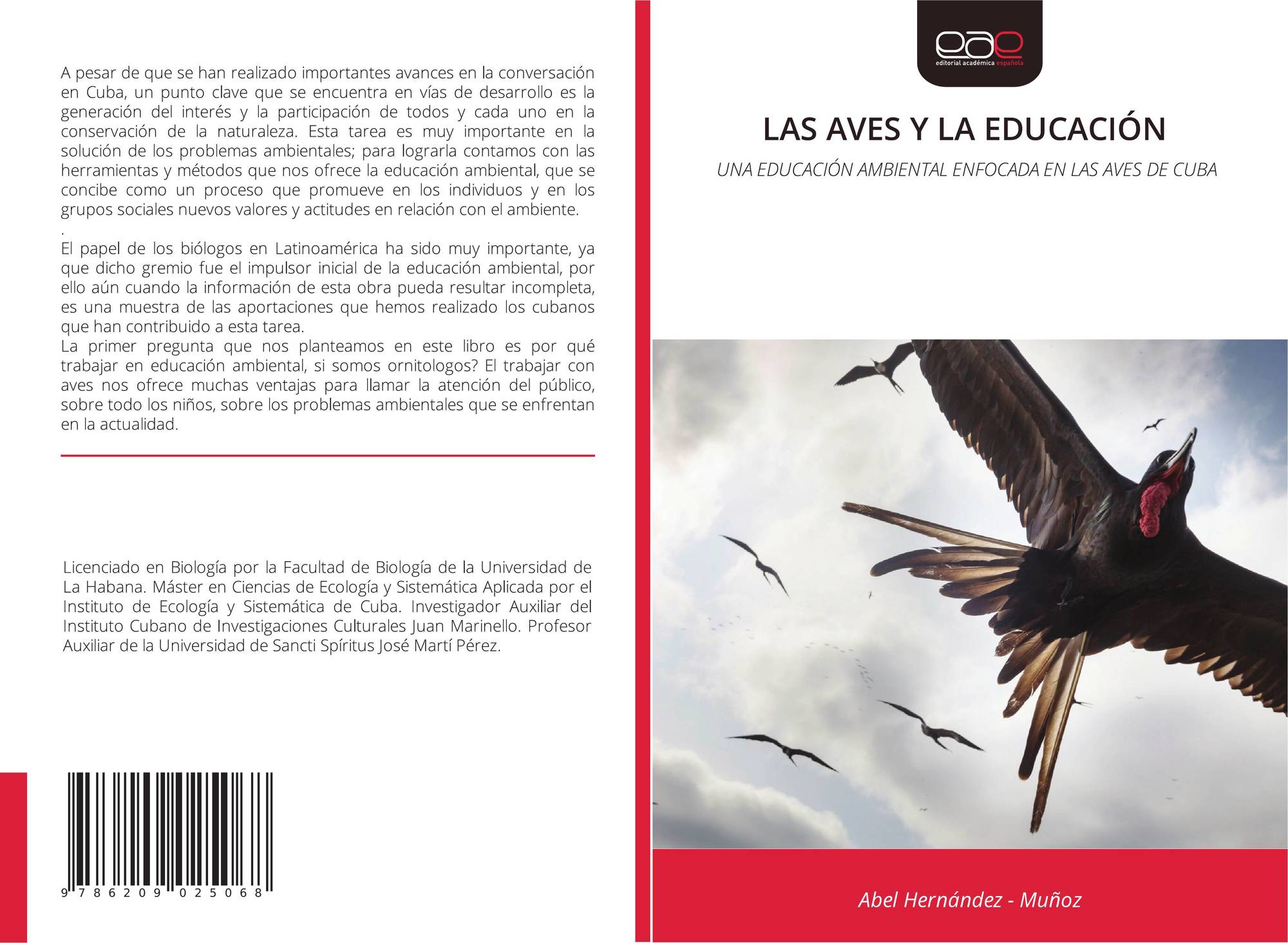 A pesar de que se han realizado importantes avances en la conversación en Cuba, un punto clave que se encuentra en vías de desarrollo es la generación del interés y la participación de todos y cada uno en la conservación de la naturaleza. Esta tarea es muy importante en la solución de los problemas ambientales; para lograrla contamos con las herramientas y métodos que nos ofrece la educación ambiental, que se concibe como un proceso que promueve en los individuos y en los grupos sociales nuevos valores y actitudes en relación con el ambiente.
.
El papel de los biólogos en Latinoamérica ha sido muy importante, ya que dicho gremio fue el impulsor inicial de la educación ambiental, por ello aún cuando la información de esta obra pueda resultar incompleta, es una muestra de las aportaciones que hemos realizado los cubanos que han contribuido a esta tarea.
La primer pregunta que nos planteamos en este libro es por qué trabajar en educación ambiental, si somos ornitologos? El trabajar con aves nos ofrece muchas ventajas para llamar la atención del público, sobre todo los niños, sobre los problemas ambientales que se enfrentan en la actualidad.

Licenciado en Biología por la Facultad de Biología de la Universidad de La Habana. Máster en Ciencias de Ecología y Sistemática Aplicada por el Instituto de Ecología y Sistemática de Cuba. Investigador Auxiliar del Instituto Cubano de Investigaciones Culturales Juan Marinello. Profesor Auxiliar de la Universidad de Sancti Spíritus José Martí Pérez.

9 786209 025068

eae
editorial académica española

LAS AVES Y LA EDUCACIÓN

UNA EDUCACIÓN AMBIENTAL ENFOCADA EN LAS AVES DE CUBA

Abel Hernández - Muñoz